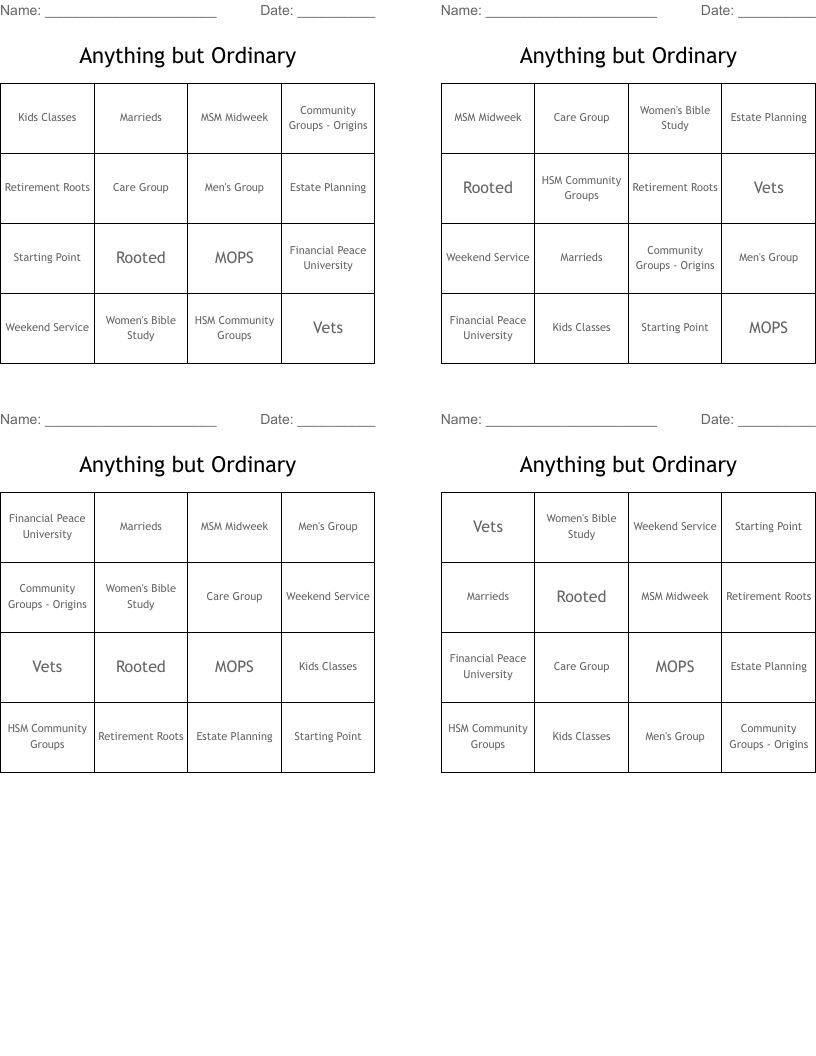 Name: ______________________ Date: __________

Anything but Ordinary

| Kids Classes | Marrieds | MSM Midweek | Community Groups - Origins |
|---|---|---|---|
| Retirement Roots | Care Group | Men's Group | Estate Planning |
| Starting Point | Rooted | MOPS | Financial Peace University |
| Weekend Service | Women's Bible Study | HSM Community Groups | Vets |

Name: ______________________ Date: __________

Anything but Ordinary

| MSM Midweek | Care Group | Women's Bible Study | Estate Planning |
|---|---|---|---|
| Rooted | HSM Community Groups | Retirement Roots | Vets |
| Weekend Service | Marrieds | Community Groups - Origins | Men's Group |
| Financial Peace University | Kids Classes | Starting Point | MOPS |

Name: ______________________ Date: __________

Anything but Ordinary

| Financial Peace University | Marrieds | MSM Midweek | Men's Group |
|---|---|---|---|
| Community Groups - Origins | Women's Bible Study | Care Group | Weekend Service |
| Vets | Rooted | MOPS | Kids Classes |
| HSM Community Groups | Retirement Roots | Estate Planning | Starting Point |

Name: ______________________ Date: __________

Anything but Ordinary

| Vets | Women's Bible Study | Weekend Service | Starting Point |
|---|---|---|---|
| Marrieds | Rooted | MSM Midweek | Retirement Roots |
| Financial Peace University | Care Group | MOPS | Estate Planning |
| HSM Community Groups | Kids Classes | Men's Group | Community Groups - Origins |